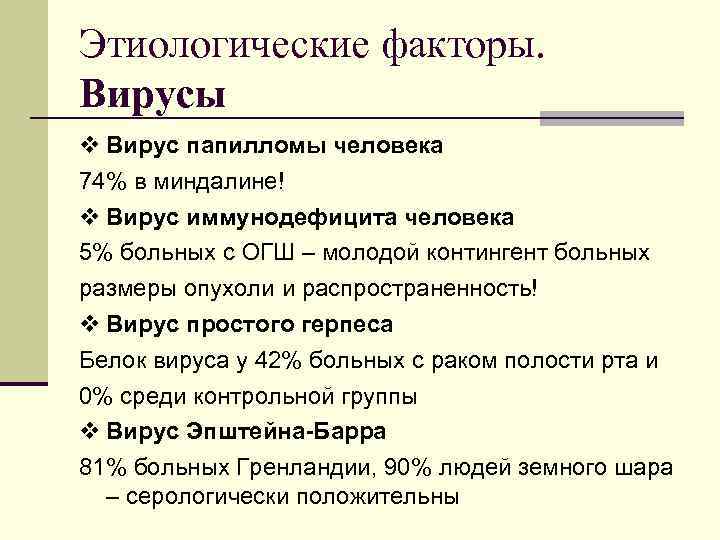 Этиологические факторы.
Вирусы

❖ Вирус папилломы человека

74% в миндалине!

❖ Вирус иммунодефицита человека

5% больных с ОГШ – молодой контингент больных

размеры опухоли и распространенность!

❖ Вирус простого герпеса

Белок вируса у 42% больных с раком полости рта и

0% среди контрольной группы

❖ Вирус Эпштейна-Барра

81% больных Гренландии, 90% людей земного шара – серологически положительны